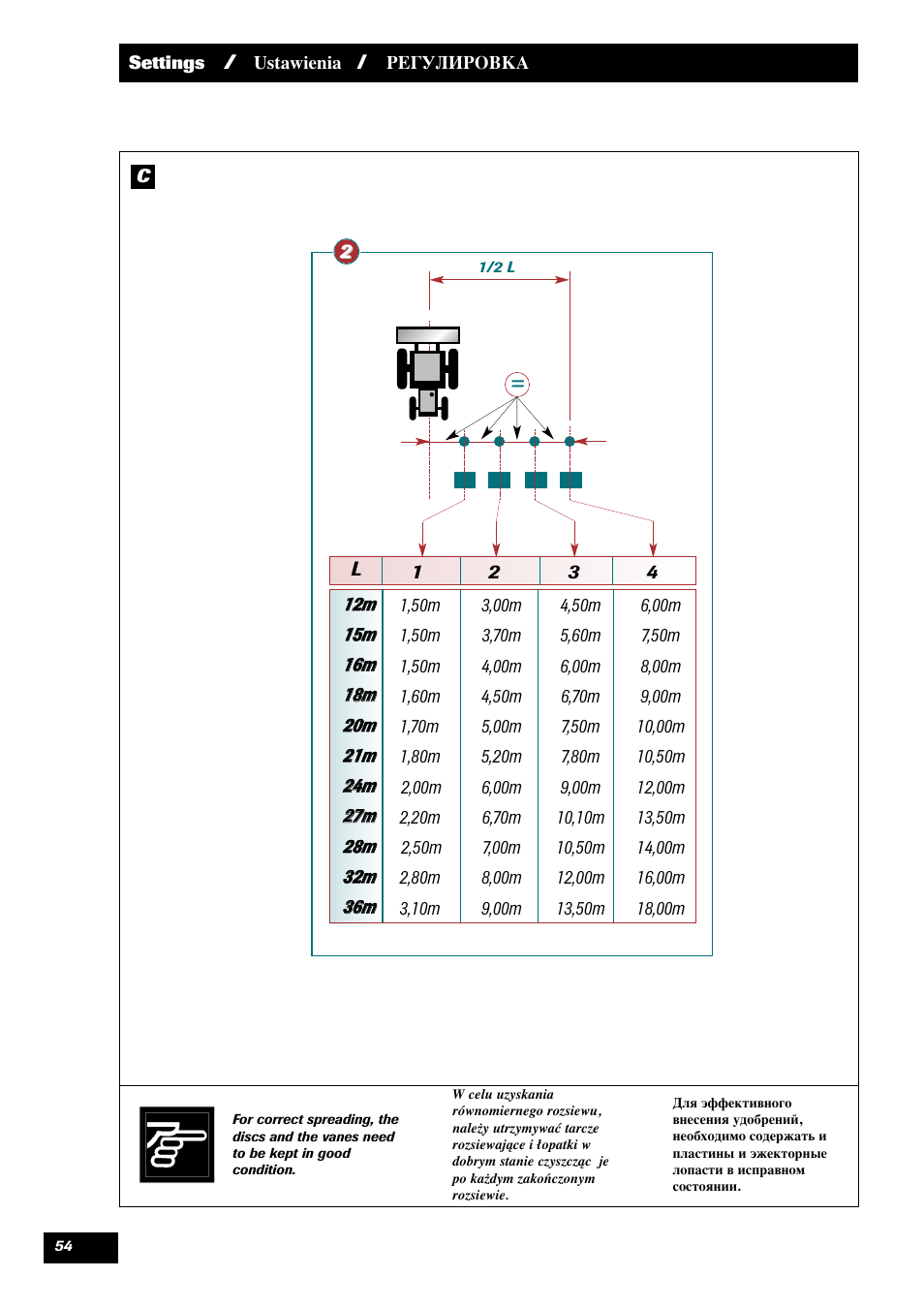 Settings / Ustawienia / РЕГУЛИРОВКА

C

2

1/2 L

=

| L | 1 | 2 | 3 | 4 |
|---|---|---|---|---|
| 12m | 1,50m | 3,00m | 4,50m | 6,00m |
| 15m | 1,50m | 3,70m | 5,60m | 7,50m |
| 16m | 1,50m | 4,00m | 6,00m | 8,00m |
| 18m | 1,60m | 4,50m | 6,70m | 9,00m |
| 20m | 1,70m | 5,00m | 7,50m | 10,00m |
| 21m | 1,80m | 5,20m | 7,80m | 10,50m |
| 24m | 2,00m | 6,00m | 9,00m | 12,00m |
| 27m | 2,20m | 6,70m | 10,10m | 13,50m |
| 28m | 2,50m | 7,00m | 10,50m | 14,00m |
| 32m | 2,80m | 8,00m | 12,00m | 16,00m |
| 36m | 3,10m | 9,00m | 13,50m | 18,00m |

For correct spreading, the discs and the vanes need to be kept in good condition.

W celu uzyskania równomiernego rozsiewu, należy utrzymywać tarcze rozsiewające i łopatki w dobrym stanie czyszcząc je po każdym zakończonym rozsiewie.

Для эффективного внесения удобрений, необходимо содержать и пластины и эжекторные лопасти в исправном состоянии.

54